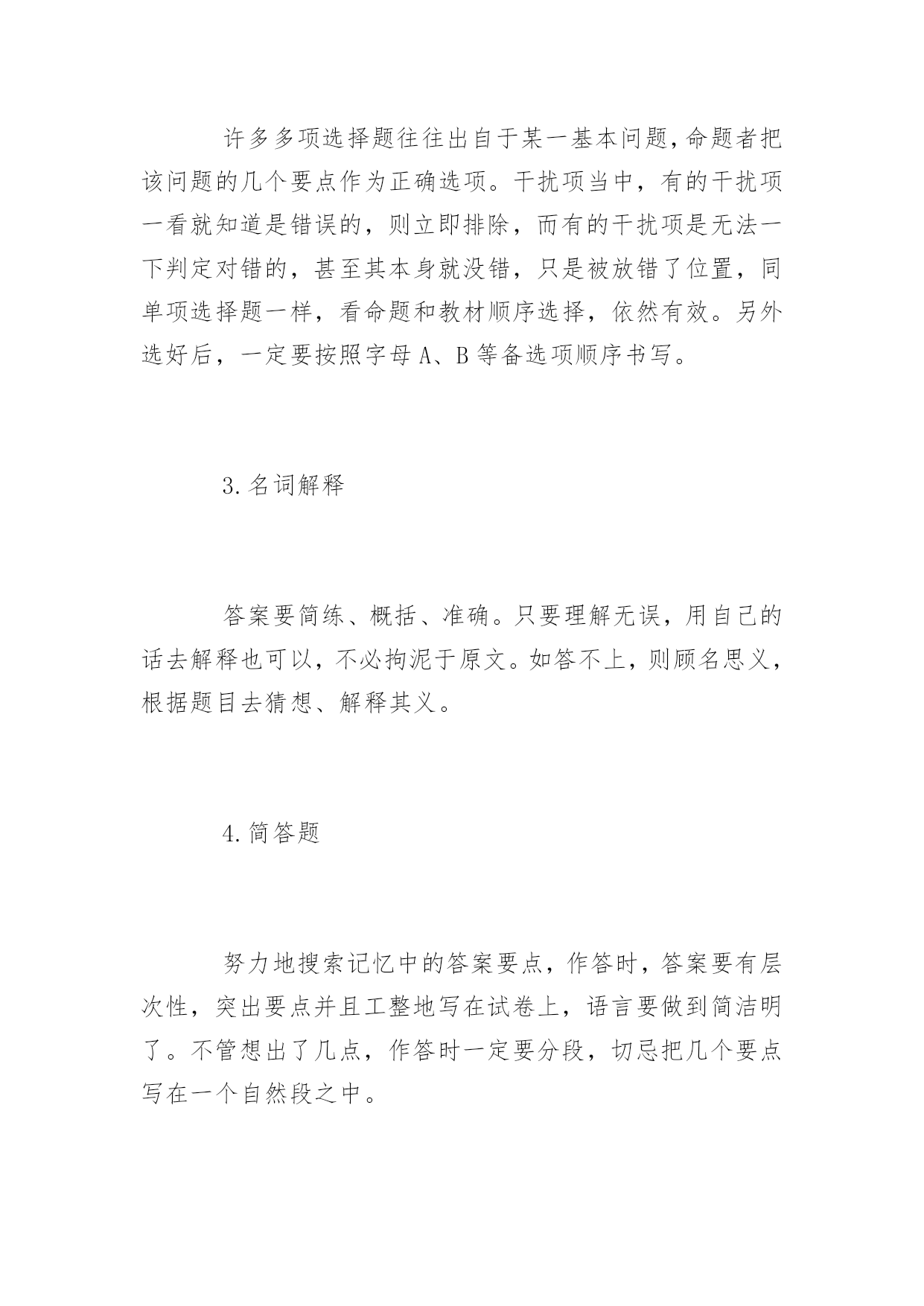 许多多项选择题往往出自于某一基本问题，命题者把该问题的几个要点作为正确选项。干扰项当中，有的干扰项一看就知道是错误的，则立即排除，而有的干扰项是无法一下判定对错的，甚至其本身就没错，只是被放错了位置，同单项选择题一样，看命题和教材顺序选择，依然有效。另外选好后，一定要按照字母 A、B 等备选项顺序书写。

3.名词解释

答案要简练、概括、准确。只要理解无误，用自己的话去解释也可以，不必拘泥于原文。如答不上，则顾名思义，根据题目去猜想、解释其义。

4.简答题

努力地搜索记忆中的答案要点，作答时，答案要有层次性，突出要点并且工整地写在试卷上，语言要做到简洁明了。不管想出了几点，作答时一定要分段，切忌把几个要点写在一个自然段之中。